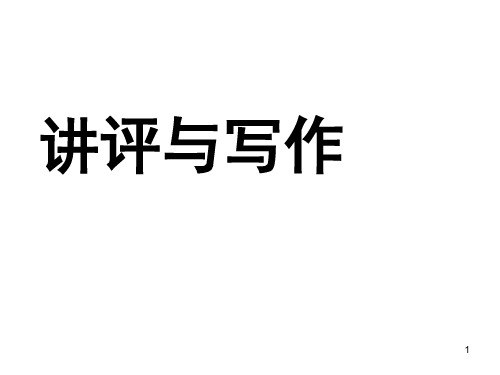 讲评与写作

1